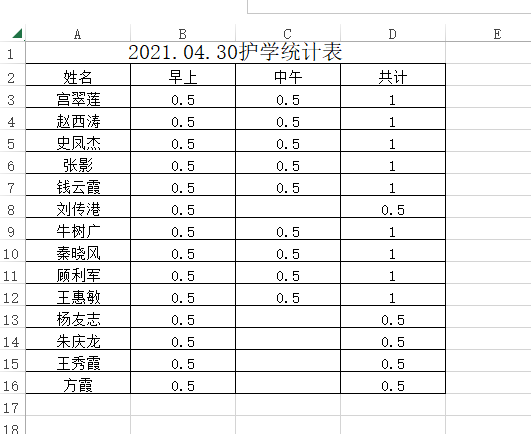 | | A | B | C | D | E |
|---|---|---|---|---|---|
| 1 | 2021.04.30护学统计表 | | | | |
| 2 | 姓名 | 早上 | 中午 | 共计 | |
| 3 | 宫翠莲 | 0.5 | 0.5 | 1 | |
| 4 | 赵西涛 | 0.5 | 0.5 | 1 | |
| 5 | 史凤杰 | 0.5 | 0.5 | 1 | |
| 6 | 张影 | 0.5 | 0.5 | 1 | |
| 7 | 钱云霞 | 0.5 | 0.5 | 1 | |
| 8 | 刘传港 | 0.5 | | 0.5 | |
| 9 | 牛树广 | 0.5 | 0.5 | 1 | |
| 10 | 秦晓风 | 0.5 | 0.5 | 1 | |
| 11 | 顾利军 | 0.5 | 0.5 | 1 | |
| 12 | 王惠敏 | 0.5 | 0.5 | 1 | |
| 13 | 杨友志 | 0.5 | | 0.5 | |
| 14 | 朱庆龙 | 0.5 | | 0.5 | |
| 15 | 王秀霞 | 0.5 | | 0.5 | |
| 16 | 方霞 | 0.5 | | 0.5 | |
| 17 | | | | | |
| 18 | | | | | |